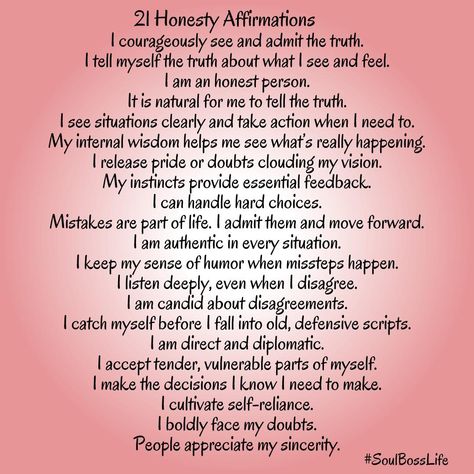 21 Honesty Affirmations
I courageously see and admit the truth.
I tell myself the truth about what I see and feel.
I am an honest person.
It is natural for me to tell the truth.
I see situations clearly and take action when I need to.
My internal wisdom helps me see what's really happening.
I release pride or doubts clouding my vision.
My instincts provide essential feedback.
I can handle hard choices.
Mistakes are part of life. I admit them and move forward.
I am authentic in every situation.
I keep my sense of humor when missteps happen.
I listen deeply, even when I disagree.
I am candid about disagreements.
I catch myself before I fall into old, defensive scripts.
I am direct and diplomatic.
I accept tender, vulnerable parts of myself.
I make the decisions I know I need to make.
I cultivate self-reliance.
I boldly face my doubts.
People appreciate my sincerity.
#SoulBossLife